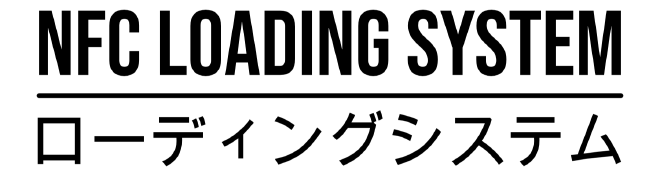 NFC LOADING SYSTEM

ローディングシステム